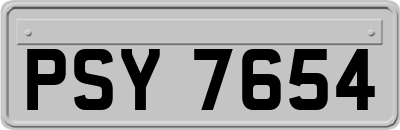 PSY 7654